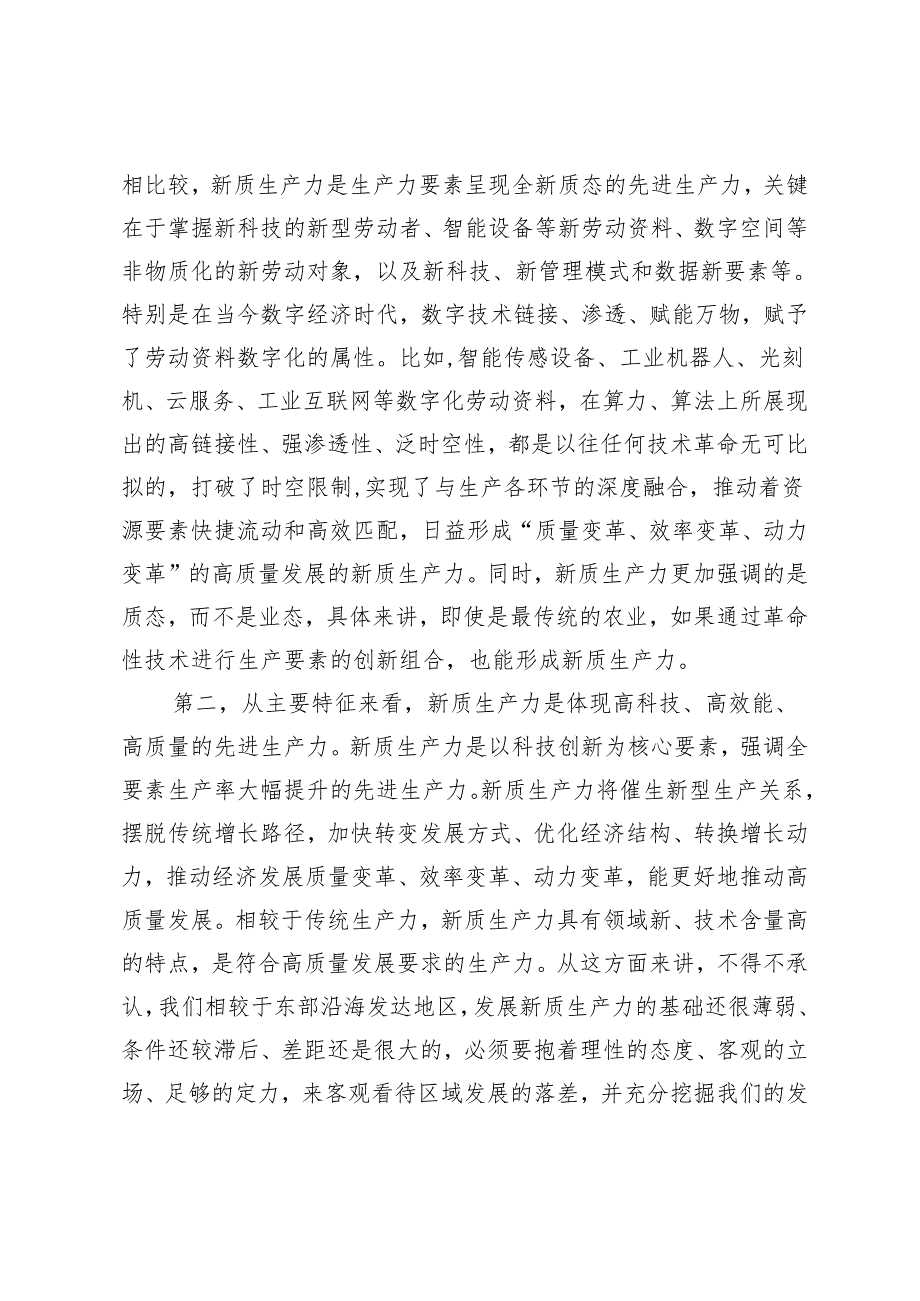 相比较，新质生产力是生产力要素呈现全新质态的先进生产力，关键在于掌握新科技的新型劳动者、智能设备等新劳动资料、数字空间等非物质化的新劳动对象，以及新科技、新管理模式和数据新要素等。特别是在当今数字经济时代，数字技术链接、渗透、赋能万物，赋予了劳动资料数字化的属性。比如,智能传感设备、工业机器人、光刻机、云服务、工业互联网等数字化劳动资料，在算力、算法上所展现出的高链接性、强渗透性、泛时空性，都是以往任何技术革命无可比拟的，打破了时空限制,实现了与生产各环节的深度融合，推动着资源要素快捷流动和高效匹配，日益形成“质量变革、效率变革、动力变革”的高质量发展的新质生产力。同时，新质生产力更加强调的是质态，而不是业态，具体来讲，即使是最传统的农业，如果通过革命性技术进行生产要素的创新组合，也能形成新质生产力。

第二，从主要特征来看，新质生产力是体现高科技、高效能、高质量的先进生产力。新质生产力是以科技创新为核心要素，强调全要素生产率大幅提升的先进生产力。新质生产力将催生新型生产关系，摆脱传统增长路径，加快转变发展方式、优化经济结构、转换增长动力，推动经济发展质量变革、效率变革、动力变革，能更好地推动高质量发展。相较于传统生产力，新质生产力具有领域新、技术含量高的特点，是符合高质量发展要求的生产力。从这方面来讲，不得不承认，我们相较于东部沿海发达地区，发展新质生产力的基础还很薄弱、条件还较滞后、差距还是很大的，必须要抱着理性的态度、客观的立场、足够的定力，来客观看待区域发展的落差，并充分挖掘我们的发